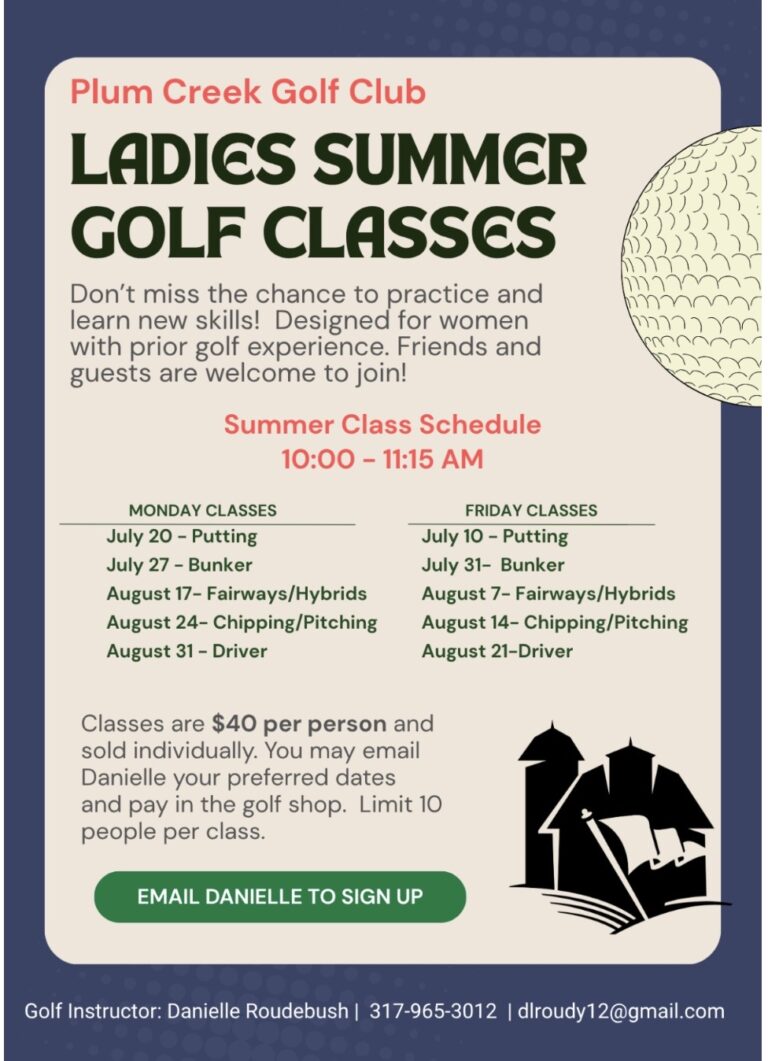 Plum Creek Golf Club

LADIES SUMMER GOLF CLASSES

Don't miss the chance to practice and learn new skills! Designed for women with prior golf experience. Friends and guests are welcome to join!

Summer Class Schedule
10:00 - 11:15 AM

MONDAY CLASSES
July 20 - Putting
July 27 - Bunker
August 17- Fairways/Hybrids
August 24- Chipping/Pitching
August 31 - Driver

FRIDAY CLASSES
July 10 - Putting
July 31- Bunker
August 7- Fairways/Hybrids
August 14- Chipping/Pitching
August 21-Driver

Classes are $40 per person and sold individually. You may email Danielle your preferred dates and pay in the golf shop. Limit 10 people per class.

EMAIL DANIELLE TO SIGN UP

Golf Instructor: Danielle Roudebush | 317-965-3012 | dlroudy12@gmail.com